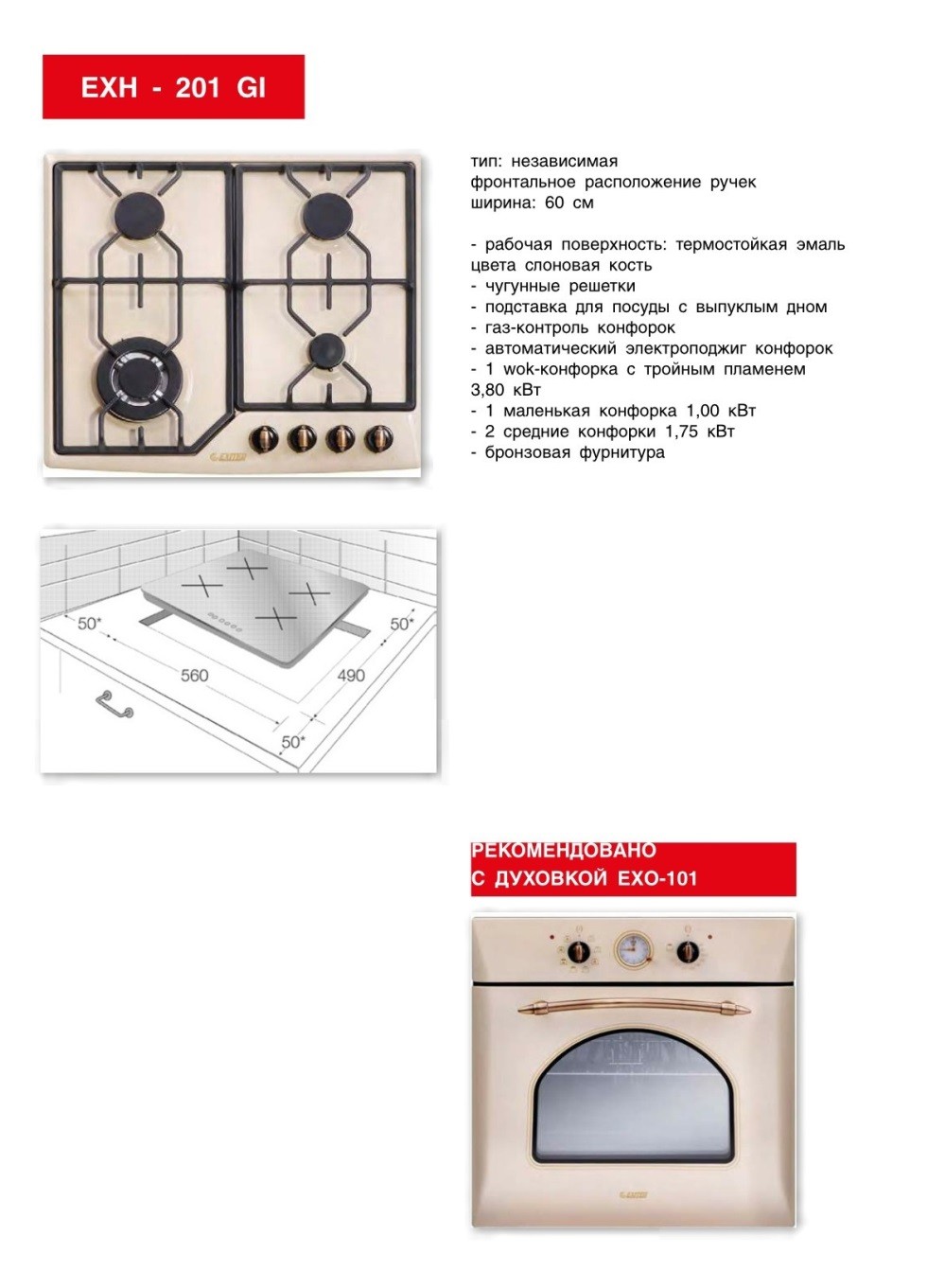 EXH - 201 GI

тип: независимая
фронтальное расположение ручек
ширина: 60 см

- рабочая поверхность: термостойкая эмаль цвета слоновая кость
- чугунные решетки
- подставка для посуды с выпуклым дном
- газ-контроль конфорок
- автоматический электроподжиг конфорок
- 1 wok-конфорка с тройным пламенем 3,80 кВт
- 1 маленькая конфорка 1,00 кВт
- 2 средние конфорки 1,75 кВт
- бронзовая фурнитура

50*
50*
560
490
50*

РЕКОМЕНДОВАНО
С ДУХОВКОЙ EXO-101